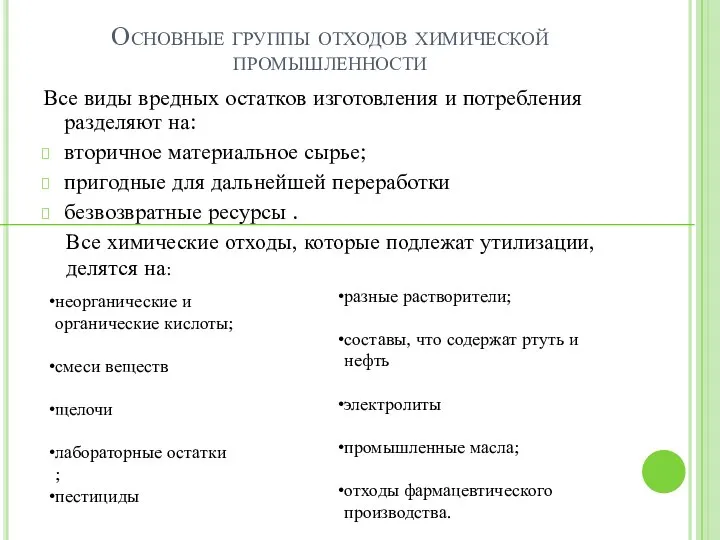 Основные группы отходов химической промышленности

Все виды вредных остатков изготовления и потребления разделяют на:

вторичное материальное сырье;

пригодные для дальнейшей переработки

безвозвратные ресурсы .

Все химические отходы, которые подлежат утилизации, делятся на:

•неорганические и органические кислоты;

•смеси веществ

•щелочи

•лабораторные остатки ;

•пестициды

•разные растворители;

•составы, что содержат ртуть и нефть

•электролиты

•промышленные масла;

•отходы фармацевтического производства.